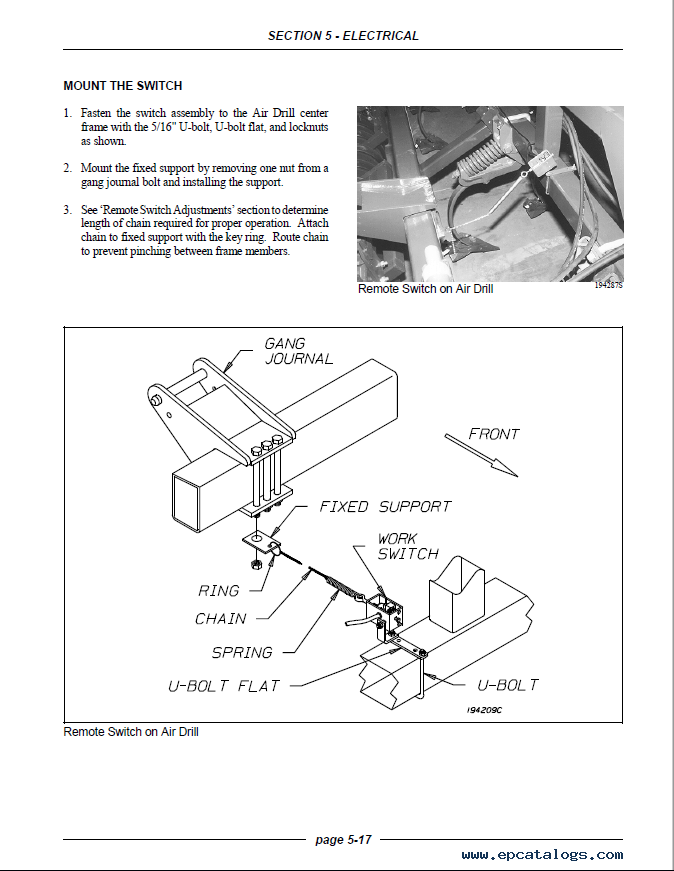 SECTION 5 - ELECTRICAL

MOUNT THE SWITCH

1. Fasten the switch assembly to the Air Drill center frame with the 5/16" U-bolt, U-bolt flat, and locknuts as shown.

2. Mount the fixed support by removing one nut from a gang journal bolt and installing the support.

3. See 'Remote Switch Adjustments' section to determine length of chain required for proper operation. Attach chain to fixed support with the key ring. Route chain to prevent pinching between frame members.

Remote Switch on Air Drill

194287S

GANG JOURNAL

FRONT

FIXED SUPPORT

WORK SWITCH

RING

CHAIN

SPRING

U-BOLT FLAT

U-BOLT

194209C

Remote Switch on Air Drill

page 5-17

www.epcatalogs.com